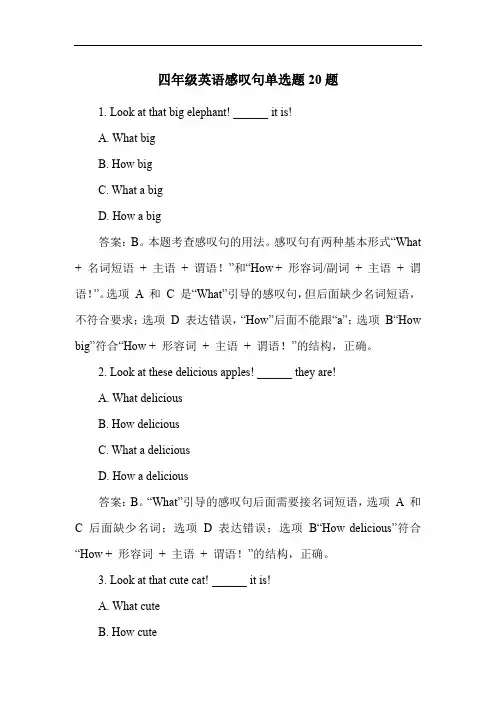 四年级英语感叹句单选题 20 题

1. Look at that big elephant! ______ it is!

A. What big

B. How big

C. What a big

D. How a big

答案：B。本题考查感叹句的用法。感叹句有两种基本形式“What + 名词短语 + 主语 + 谓语！”和“How + 形容词/副词 + 主语 + 谓语！”。选项 A 和 C 是“What”引导的感叹句，但后面缺少名词短语，不符合要求；选项 D 表达错误，“How”后面不能跟“a”；选项 B“How big”符合“How + 形容词 + 主语 + 谓语！”的结构，正确。

2. Look at these delicious apples! ______ they are!

A. What delicious

B. How delicious

C. What a delicious

D. How a delicious

答案：B。“What”引导的感叹句后面需要接名词短语，选项 A 和 C 后面缺少名词；选项 D 表达错误；选项 B“How delicious”符合“How + 形容词 + 主语 + 谓语！”的结构，正确。

3. Look at that cute cat! ______ it is!

A. What cute

B. How cute